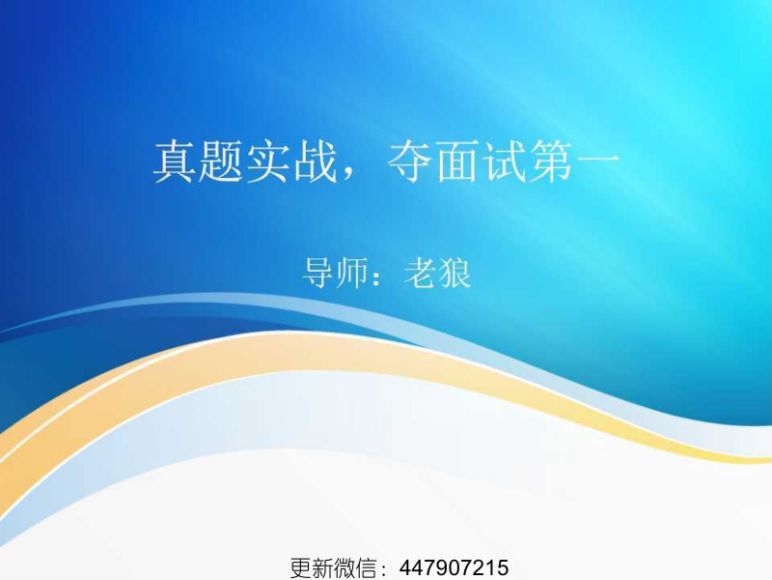 真题实战，夺面试第一

导师：老狼

更新微信：447907215